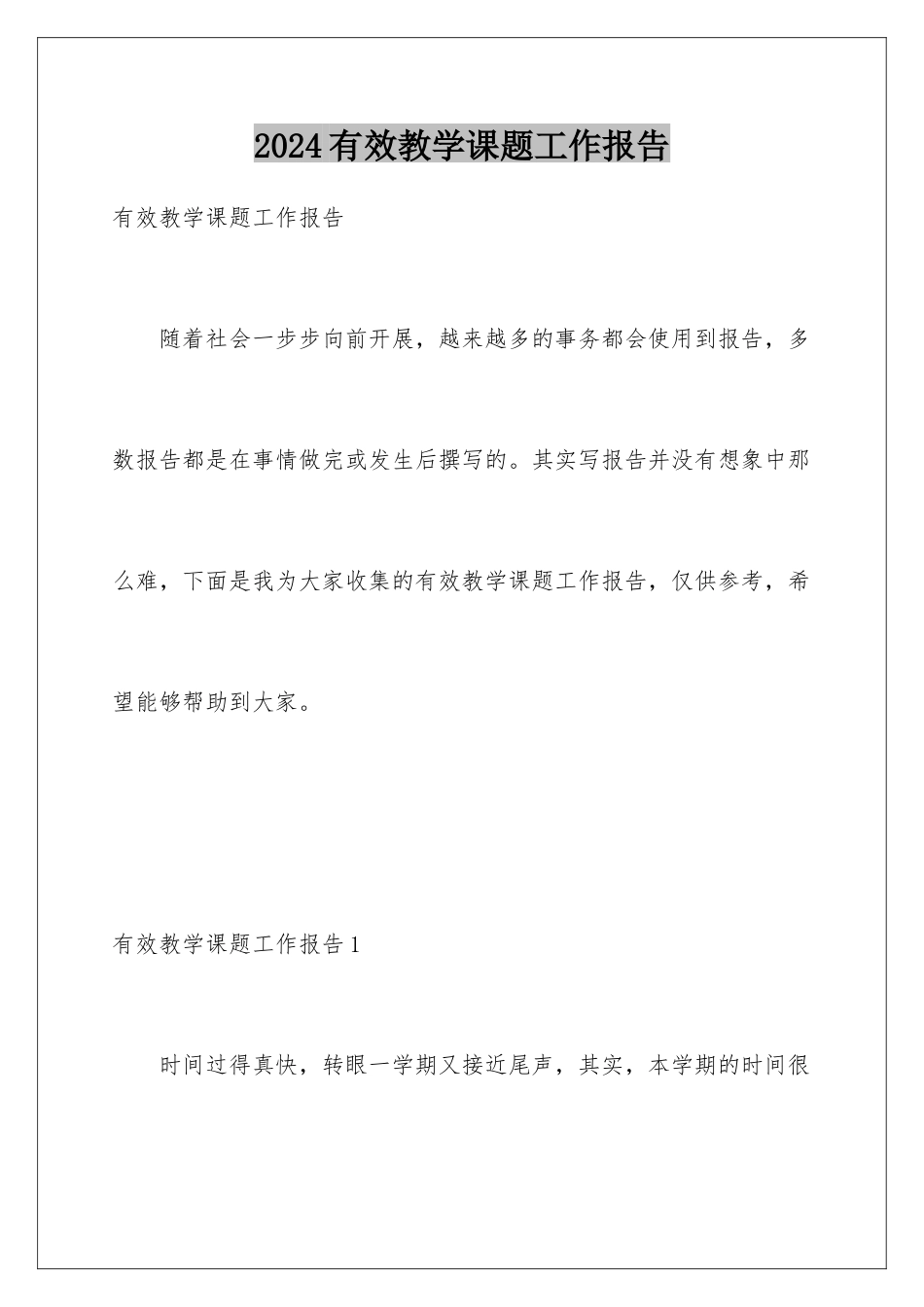 2024有效教学课题工作报告

有效教学课题工作报告

随着社会一步步向前开展，越来越多的事务都会使用到报告，多数报告都是在事情做完或发生后撰写的。其实写报告并没有想象中那么难，下面是我为大家收集的有效教学课题工作报告，仅供参考，希望能够帮助到大家。

有效教学课题工作报告1

时间过得真快，转眼一学期又接近尾声，其实，本学期的时间很